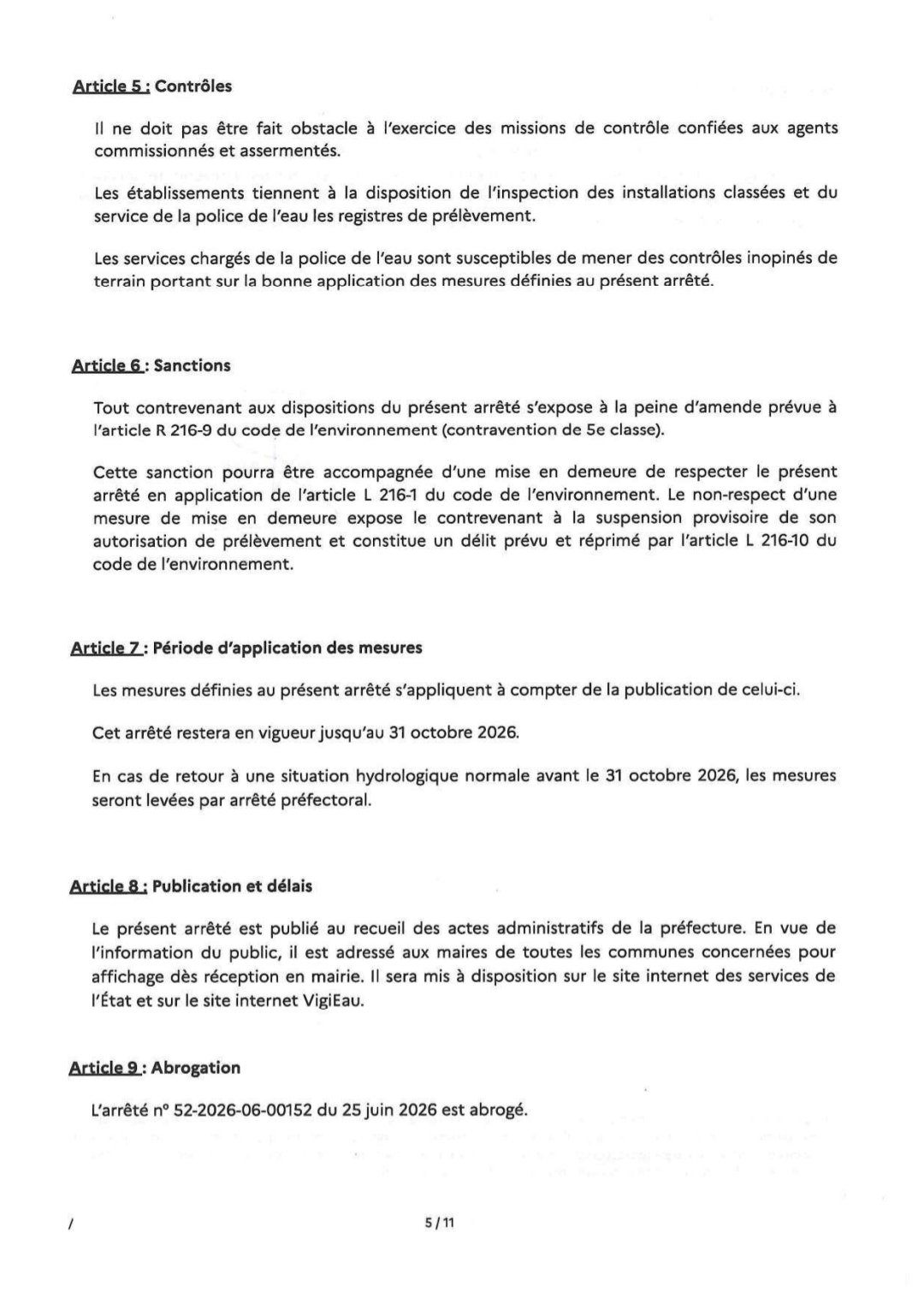 Article 5 : Contrôles

Il ne doit pas être fait obstacle à l'exercice des missions de contrôle confiées aux agents commissionnés et assermentés.

Les établissements tiennent à la disposition de l'inspection des installations classées et du service de la police de l'eau les registres de prélèvement.

Les services chargés de la police de l'eau sont susceptibles de mener des contrôles inopinés de terrain portant sur la bonne application des mesures définies au présent arrêté.

Article 6 : Sanctions

Tout contrevenant aux dispositions du présent arrêté s'expose à la peine d'amende prévue à l'article R 216-9 du code de l'environnement (contravention de 5e classe).

Cette sanction pourra être accompagnée d'une mise en demeure de respecter le présent arrêté en application de l'article L 216-1 du code de l'environnement. Le non-respect d'une mesure de mise en demeure expose le contrevenant à la suspension provisoire de son autorisation de prélèvement et constitue un délit prévu et réprimé par l'article L 216-10 du code de l'environnement.

Article 7 : Période d'application des mesures

Les mesures définies au présent arrêté s'appliquent à compter de la publication de celui-ci.

Cet arrêté restera en vigueur jusqu'au 31 octobre 2026.

En cas de retour à une situation hydrologique normale avant le 31 octobre 2026, les mesures seront levées par arrêté préfectoral.

Article 8 : Publication et délais

Le présent arrêté est publié au recueil des actes administratifs de la préfecture. En vue de l'information du public, il est adressé aux maires de toutes les communes concernées pour affichage dès réception en mairie. Il sera mis à disposition sur le site internet des services de l'État et sur le site internet VigiEau.

Article 9 : Abrogation

L'arrêté n° 52-2026-06-00152 du 25 juin 2026 est abrogé.

/

5 / 11